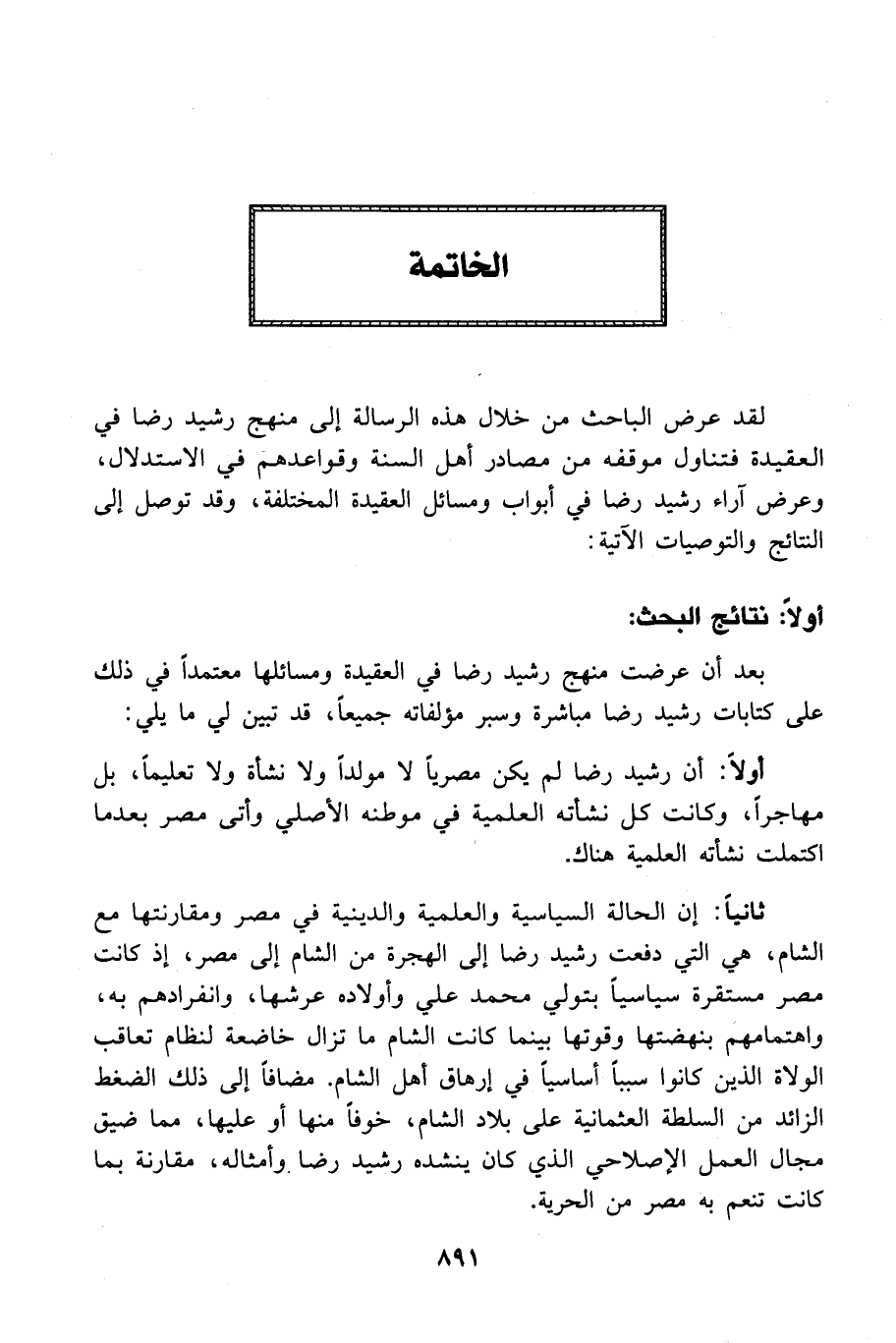 الخاتمة

لقد عرض الباحث من خلال هذه الرسالة إلى منهج رشيد رضا في العقيدة فتناول موقفه من مصادر أهل السنة وقواعدهم في الاستدلال، وعرض آراء رشيد رضا في أبواب ومسائل العقيدة المختلفة، وقد توصل إلى النتائج والتوصيات الآتية:

أولاً: نتائج البحث:

بعد أن عرضت منهج رشيد رضا في العقيدة ومسائلها معتمداً في ذلك على كتابات رشيد رضا مباشرة وسبر مؤلفاته جميعاً، قد تبين لي ما يلي:

أولاً: أن رشيد رضا لم يكن مصرياً لا مولداً ولا نشأة ولا تعليماً، بل مهاجراً، وكانت كل نشأته العلمية في موطنه الأصلي وأتى مصر بعدما اكتملت نشأته العلمية هناك.

ثانياً: إن الحالة السياسية والعلمية والدينية في مصر ومقارنتها مع الشام، هي التي دفعت رشيد رضا إلى الهجرة من الشام إلى مصر، إذ كانت مصر مستقرة سياسياً بتولي محمد علي وأولاده عرشها، وانفرادهم به، واهتمامهم بنهضتها وقوتها بينما كانت الشام ما تزال خاضعة لنظام تعاقب الولاة الذين كانوا سبباً أساسياً في إرهاق أهل الشام. مضافاً إلى ذلك الضغط الزائد من السلطة العثمانية على بلاد الشام، خوفاً منها أو عليها، مما ضيق مجال العمل الإصلاحي الذي كان ينشده رشيد رضا وأمثاله، مقارنة بما كانت تنعم به مصر من الحرية.

٨٩١